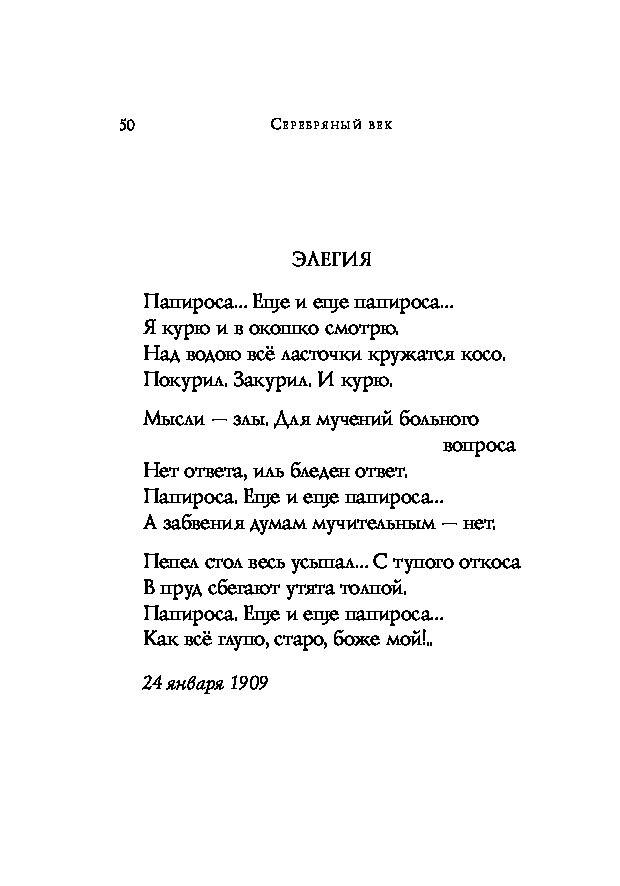 50 Серебряный век

ЭЛЕГИЯ

Папироса... Еще и еще папироса...
Я курю и в окошко смотрю.
Над водою всё ласточки кружатся косо.
Покурил. Закурил. И курю.

Мысли — злы. Для мучений больного
вопроса
Нет ответа, иль бледен ответ.
Папироса. Еще и еще папироса...
А забвения думам мучительным — нет.

Пепел стол весь усыпал... С тупого откоса
В пруд сбегают утята толпой.
Папироса. Еще и еще папироса...
Как всё глупо, старо, боже мой!..

24 января 1909